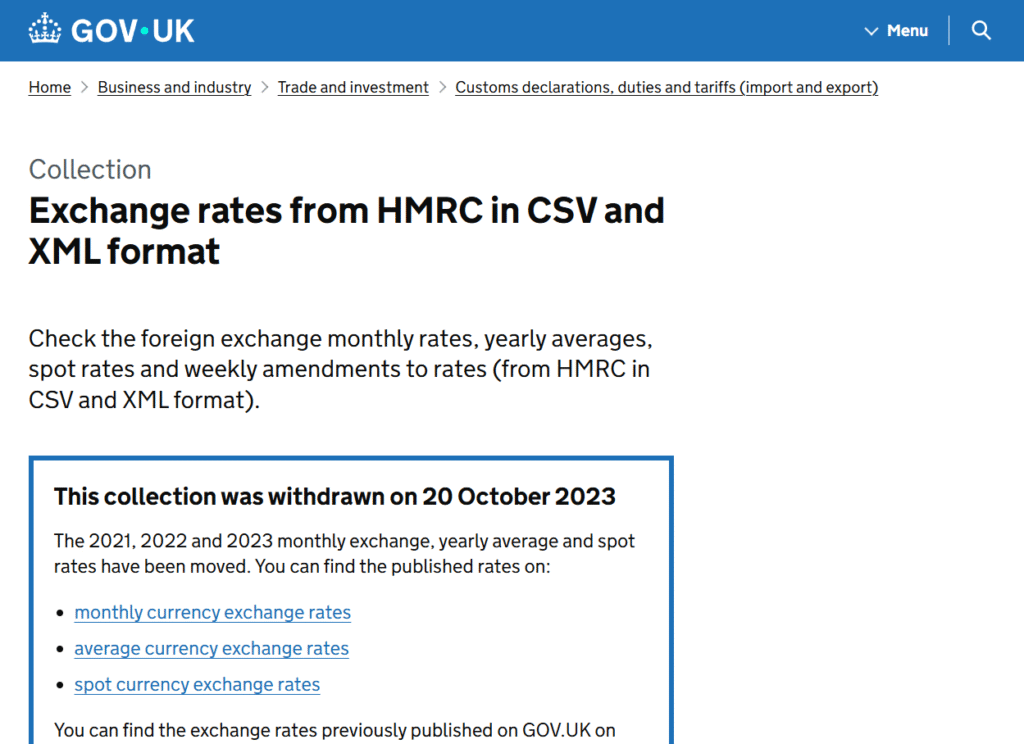 GOV·UK

Menu

Home > Business and industry > Trade and investment > Customs declarations, duties and tariffs (import and export)

Collection

Exchange rates from HMRC in CSV and XML format

Check the foreign exchange monthly rates, yearly averages, spot rates and weekly amendments to rates (from HMRC in CSV and XML format).

This collection was withdrawn on 20 October 2023

The 2021, 2022 and 2023 monthly exchange, yearly average and spot rates have been moved. You can find the published rates on:

- monthly currency exchange rates
- average currency exchange rates
- spot currency exchange rates

You can find the exchange rates previously published on GOV.UK on